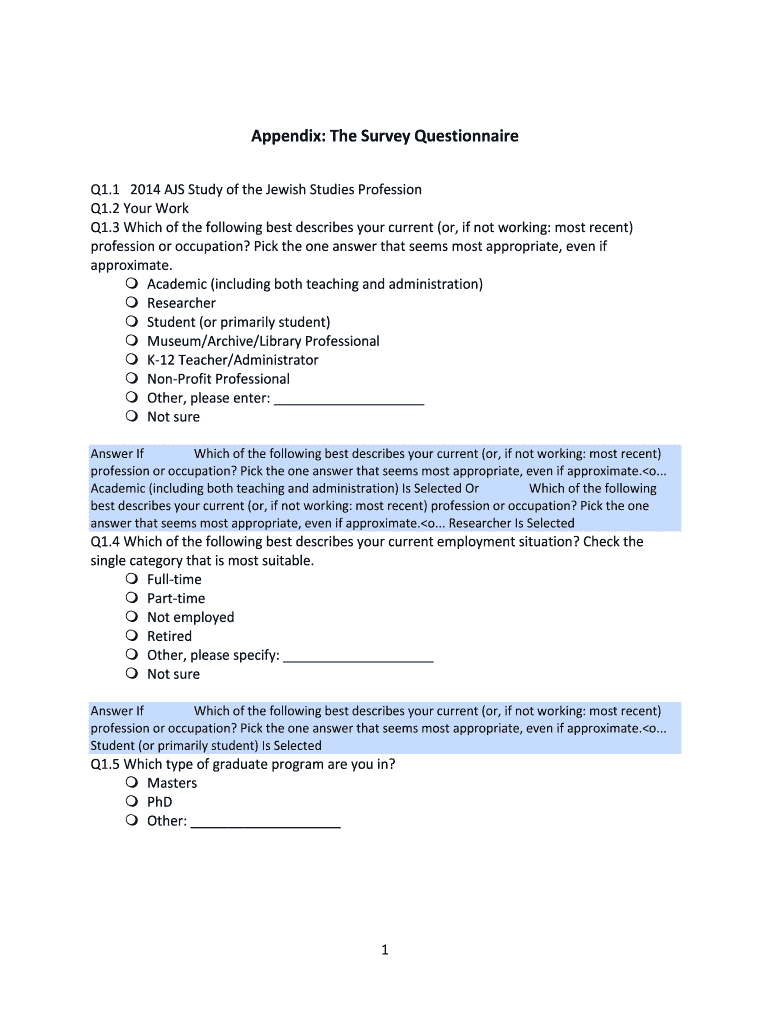 Appendix: The Survey Questionnaire

Q1.1 2014 AJS Study of the Jewish Studies Profession
Q1.2 Your Work
Q1.3 Which of the following best describes your current (or, if not working: most recent) profession or occupation? Pick the one answer that seems most appropriate, even if approximate.
❍ Academic (including both teaching and administration)
❍ Researcher
❍ Student (or primarily student)
❍ Museum/Archive/Library Professional
❍ K-12 Teacher/Administrator
❍ Non-Profit Professional
❍ Other, please enter: ____________________
❍ Not sure

Answer If Which of the following best describes your current (or, if not working: most recent) profession or occupation? Pick the one answer that seems most appropriate, even if approximate.<o... Academic (including both teaching and administration) Is Selected Or Which of the following best describes your current (or, if not working: most recent) profession or occupation? Pick the one answer that seems most appropriate, even if approximate.<o... Researcher Is Selected
Q1.4 Which of the following best describes your current employment situation? Check the single category that is most suitable.
❍ Full-time
❍ Part-time
❍ Not employed
❍ Retired
❍ Other, please specify: ____________________
❍ Not sure

Answer If Which of the following best describes your current (or, if not working: most recent) profession or occupation? Pick the one answer that seems most appropriate, even if approximate.<o... Student (or primarily student) Is Selected
Q1.5 Which type of graduate program are you in?
❍ Masters
❍ PhD
❍ Other: ____________________

1